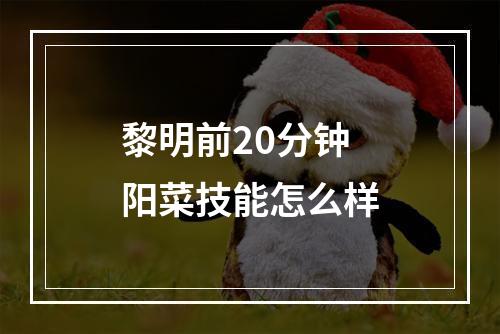 黎明前20分钟
阳菜技能怎么样